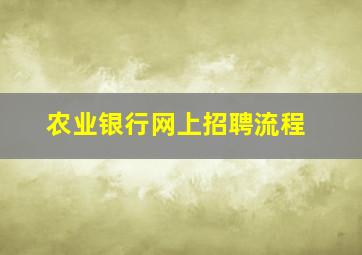 农业银行网上招聘流程